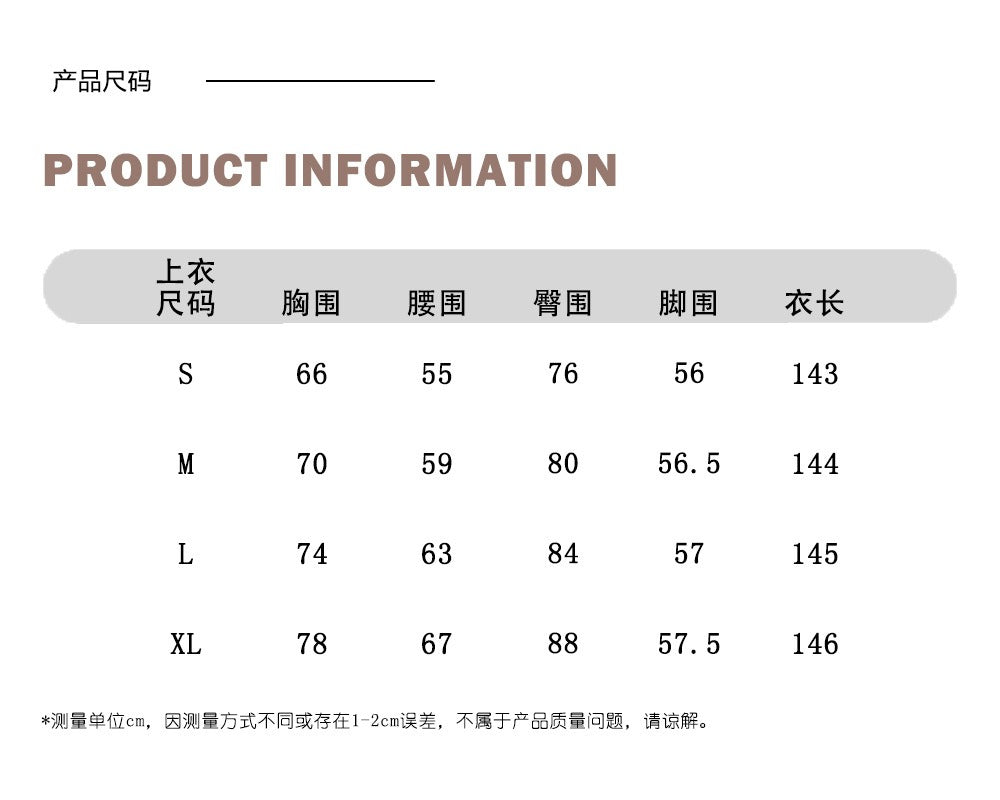 产品尺码

PRODUCT INFORMATION

| 上衣尺码 | 胸围 | 腰围 | 臀围 | 脚围 | 衣长 |
|---|---|---|---|---|---|
| S | 66 | 55 | 76 | 56 | 143 |
| M | 70 | 59 | 80 | 56.5 | 144 |
| L | 74 | 63 | 84 | 57 | 145 |
| XL | 78 | 67 | 88 | 57.5 | 146 |

*测量单位cm，因测量方式不同或存在1-2cm误差，不属于产品质量问题，请谅解。